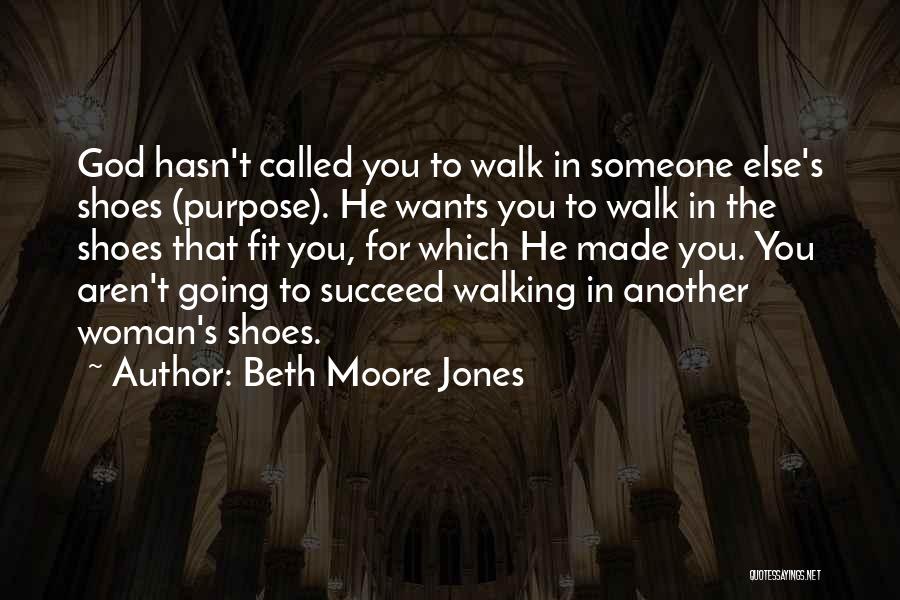 God hasn't called you to walk in someone else's shoes (purpose). He wants you to walk in the shoes that fit you, for which He made you. You aren't going to succeed walking in another woman's shoes.

~ Author: Beth Moore Jones

QUOTESSAYINGS.NET